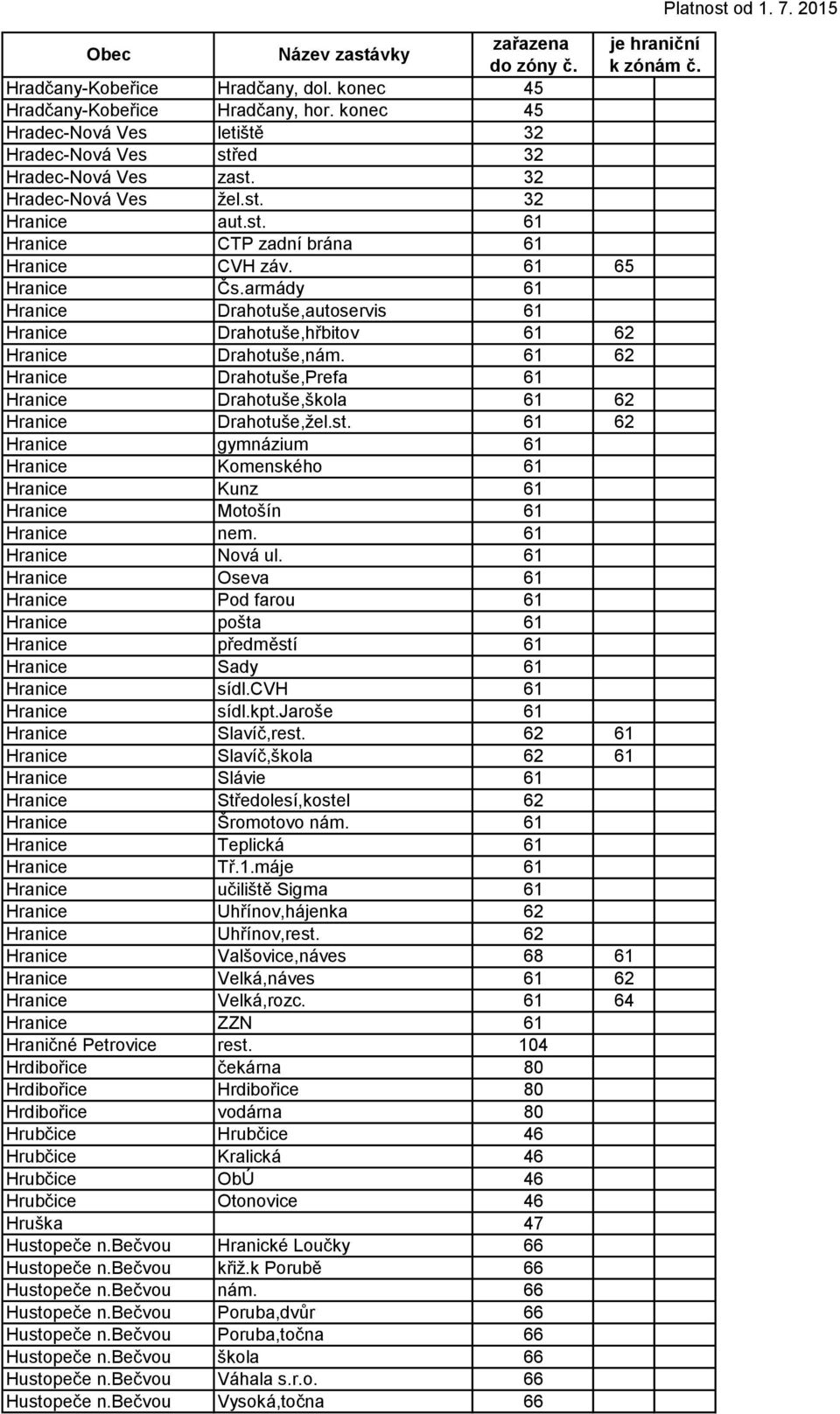 Platnost od 1. 7. 2015

| Obec | Název zastávky | zařazena do zóny č. | je hraniční k zónám č. |
|---|---|---|---|
| Hradčany-Kobeřice | Hradčany, dol. konec | 45 | |
| Hradčany-Kobeřice | Hradčany, hor. konec | 45 | |
| Hradec-Nová Ves | letiště | 32 | |
| Hradec-Nová Ves | střed | 32 | |
| Hradec-Nová Ves | zast. | 32 | |
| Hradec-Nová Ves | žel.st. | 32 | |
| Hranice | aut.st. | 61 | |
| Hranice | CTP zadní brána | 61 | |
| Hranice | CVH záv. | 61 | 65 |
| Hranice | Čs.armády | 61 | |
| Hranice | Drahotuše,autoservis | 61 | |
| Hranice | Drahotuše,hřbitov | 61 | 62 |
| Hranice | Drahotuše,nám. | 61 | 62 |
| Hranice | Drahotuše,Prefa | 61 | |
| Hranice | Drahotuše,škola | 61 | 62 |
| Hranice | Drahotuše,žel.st. | 61 | 62 |
| Hranice | gymnázium | 61 | |
| Hranice | Komenského | 61 | |
| Hranice | Kunz | 61 | |
| Hranice | Motošín | 61 | |
| Hranice | nem. | 61 | |
| Hranice | Nová ul. | 61 | |
| Hranice | Oseva | 61 | |
| Hranice | Pod farou | 61 | |
| Hranice | pošta | 61 | |
| Hranice | předměstí | 61 | |
| Hranice | Sady | 61 | |
| Hranice | sídl.CVH | 61 | |
| Hranice | sídl.kpt.Jaroše | 61 | |
| Hranice | Slavíč,rest. | 62 | 61 |
| Hranice | Slavíč,škola | 62 | 61 |
| Hranice | Slávie | 61 | |
| Hranice | Středolesí,kostel | 62 | |
| Hranice | Šromotovo nám. | 61 | |
| Hranice | Teplická | 61 | |
| Hranice | Tř.1.máje | 61 | |
| Hranice | učiliště Sigma | 61 | |
| Hranice | Uhřínov,hájenka | 62 | |
| Hranice | Uhřínov,rest. | 62 | |
| Hranice | Valšovice,náves | 68 | 61 |
| Hranice | Velká,náves | 61 | 62 |
| Hranice | Velká,rozc. | 61 | 64 |
| Hranice | ZZN | 61 | |
| Hraničné Petrovice | rest. | 104 | |
| Hrdibořice | čekárna | 80 | |
| Hrdibořice | Hrdibořice | 80 | |
| Hrdibořice | vodárna | 80 | |
| Hrubčice | Hrubčice | 46 | |
| Hrubčice | Kralická | 46 | |
| Hrubčice | ObÚ | 46 | |
| Hrubčice | Otonovice | 46 | |
| Hruška | | 47 | |
| Hustopeče n.Bečvou | Hranické Loučky | 66 | |
| Hustopeče n.Bečvou | křiž.k Porubě | 66 | |
| Hustopeče n.Bečvou | nám. | 66 | |
| Hustopeče n.Bečvou | Poruba,dvůr | 66 | |
| Hustopeče n.Bečvou | Poruba,točna | 66 | |
| Hustopeče n.Bečvou | škola | 66 | |
| Hustopeče n.Bečvou | Váhala s.r.o. | 66 | |
| Hustopeče n.Bečvou | Vysoká,točna | 66 | |